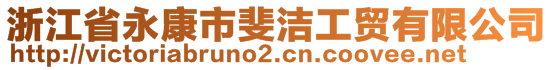 浙江省永康市斐洁工贸有限公司
http://victoriabruno2.cn.coovee.net